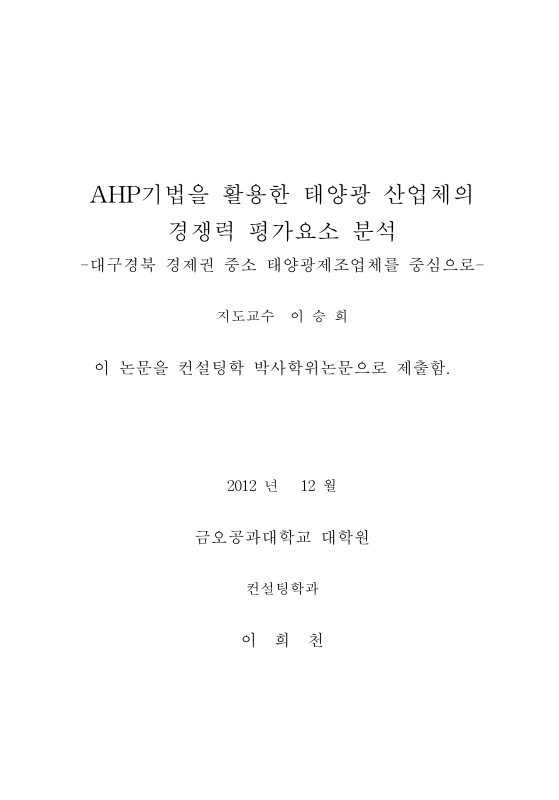 AHP기법을 활용한 태양광 산업체의 경쟁력 평가요소 분석

-대구경북 경제권 중소 태양광제조업체를 중심으로-

지도교수 이 승 희

이 논문을 컨설팅학 박사학위논문으로 제출함.

2012 년 12 월

금오공과대학교 대학원

컨설팅학과

이 희 천